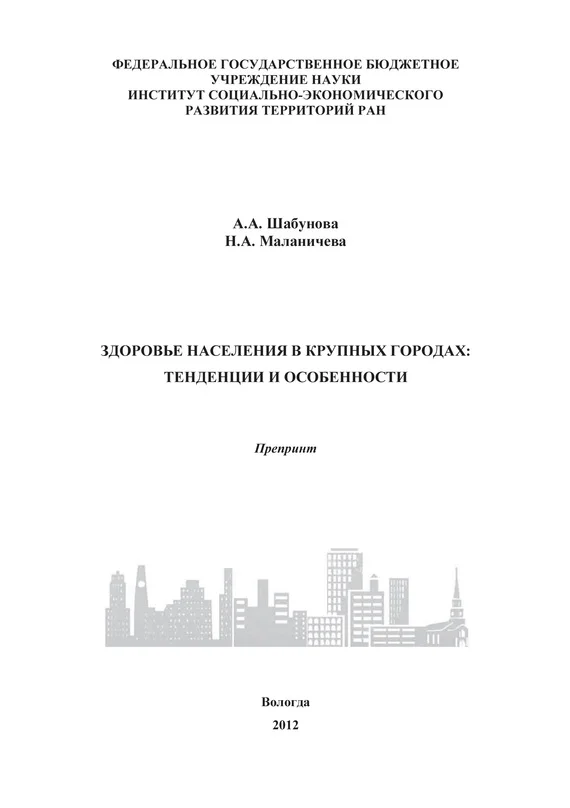 ФЕДЕРАЛЬНОЕ ГОСУДАРСТВЕННОЕ БЮДЖЕТНОЕ
УЧРЕЖДЕНИЕ НАУКИ
ИНСТИТУТ СОЦИАЛЬНО-ЭКОНОМИЧЕСКОГО
РАЗВИТИЯ ТЕРРИТОРИЙ РАН

А.А. Шабунова
Н.А. Маланичева

ЗДОРОВЬЕ НАСЕЛЕНИЯ В КРУПНЫХ ГОРОДАХ:
ТЕНДЕНЦИИ И ОСОБЕННОСТИ

Препринт

Вологда
2012